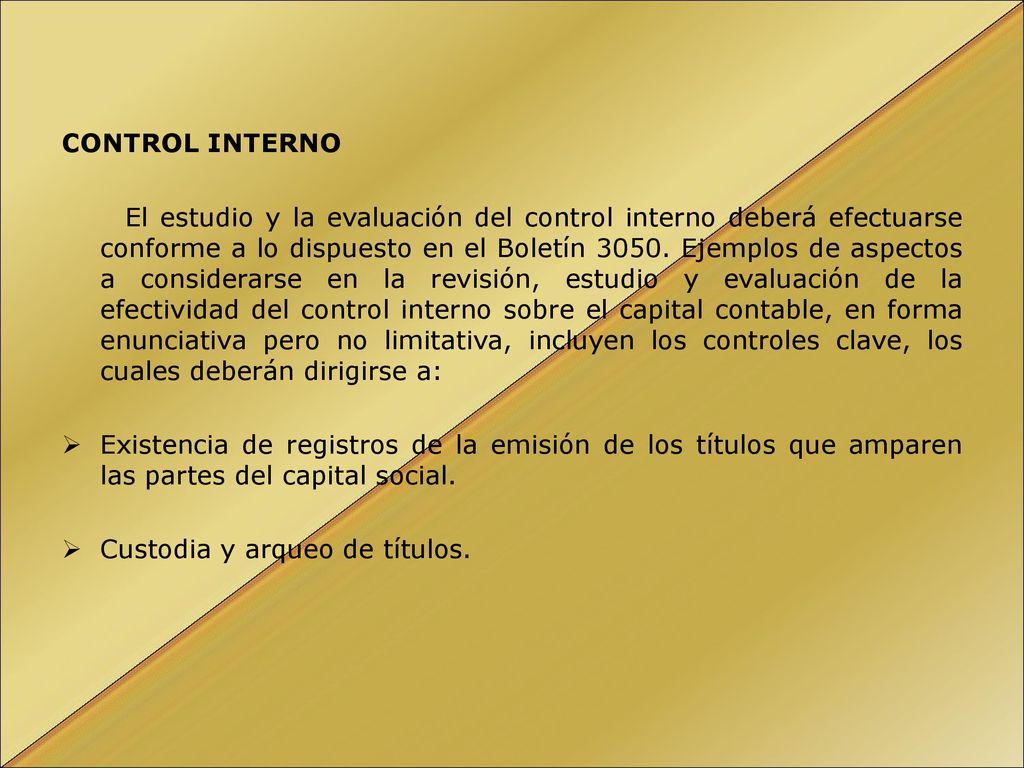 CONTROL INTERNO

El estudio y la evaluación del control interno deberá efectuarse conforme a lo dispuesto en el Boletín 3050. Ejemplos de aspectos a considerarse en la revisión, estudio y evaluación de la efectividad del control interno sobre el capital contable, en forma enunciativa pero no limitativa, incluyen los controles clave, los cuales deberán dirigirse a:

➢ Existencia de registros de la emisión de los títulos que amparen las partes del capital social.

➢ Custodia y arqueo de títulos.